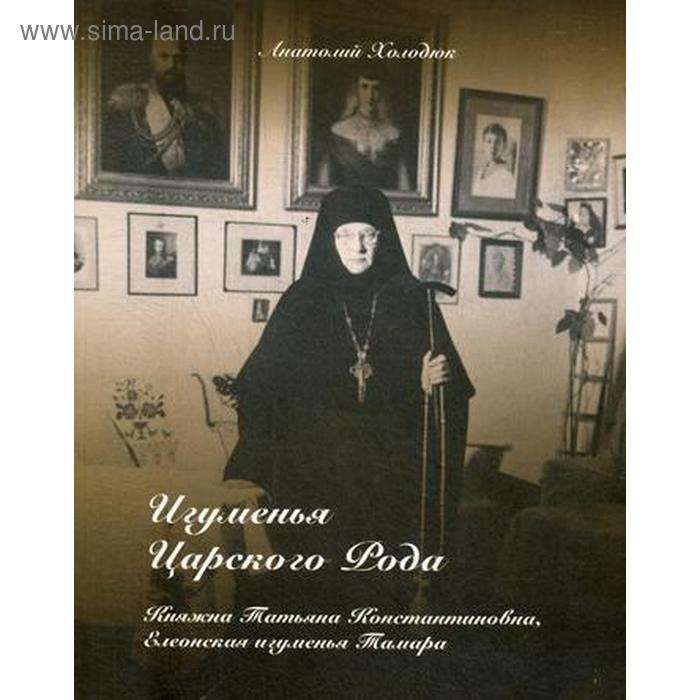 www.sima-land.ru

Анатолий Холодюк

Игуменья Царского Рода

Княжна Татьяна Константиновна, Елеонская игуменья Тамара